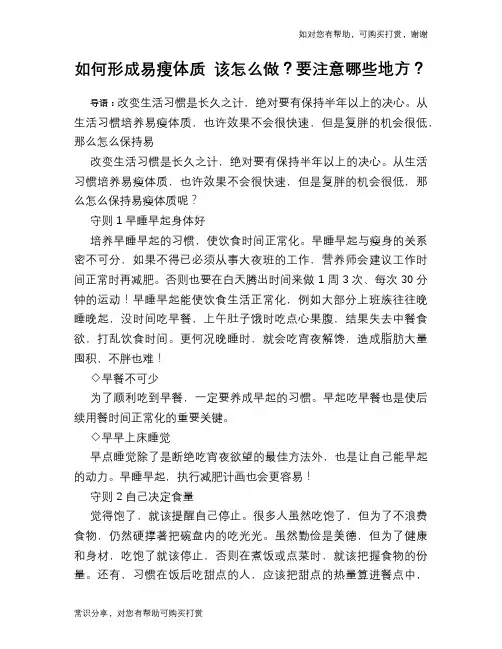 如对您有帮助，可购买打赏，谢谢

如何形成易瘦体质 该怎么做？要注意哪些地方？

导语：改变生活习惯是长久之计，绝对要有保持半年以上的决心。从生活习惯培养易瘦体质，也许效果不会很快速，但是复胖的机会很低，那么怎么保持易

改变生活习惯是长久之计，绝对要有保持半年以上的决心。从生活习惯培养易瘦体质，也许效果不会很快速，但是复胖的机会很低，那么怎么保持易瘦体质呢？

守则 1 早睡早起身体好

培养早睡早起的习惯，使饮食时间正常化。早睡早起与瘦身的关系密不可分，如果不得已必须从事大夜班的工作，营养师会建议工作时间正常时再减肥。否则也要在白天腾出时间来做 1 周 3 次、每次 30 分钟的运动！早睡早起能使饮食生活正常化，例如大部分上班族往往晚睡晚起，没时间吃早餐，上午肚子饿时吃点心果腹，结果失去中餐食欲，打乱饮食时间。更何况晚睡时，就会吃宵夜解馋，造成脂肪大量囤积，不胖也难！

◇早餐不可少

为了顺利吃到早餐，一定要养成早起的习惯。早起吃早餐也是使后续用餐时间正常化的重要关键。

◇早早上床睡觉

早点睡觉除了是断绝吃宵夜欲望的最佳方法外，也是让自己能早起的动力。早睡早起，执行减肥计画也会更容易！

守则 2 自己决定食量

觉得饱了，就该提醒自己停止。很多人虽然吃饱了，但为了不浪费食物，仍然硬撑著把碗盘内的吃光光。虽然勤俭是美德，但为了健康和身材，吃饱了就该停止，否则在煮饭或点菜时，就该把握食物的份量。还有，习惯在饭后吃甜点的人，应该把甜点的热量算进餐点中，

常识分享，对您有帮助可购买打赏